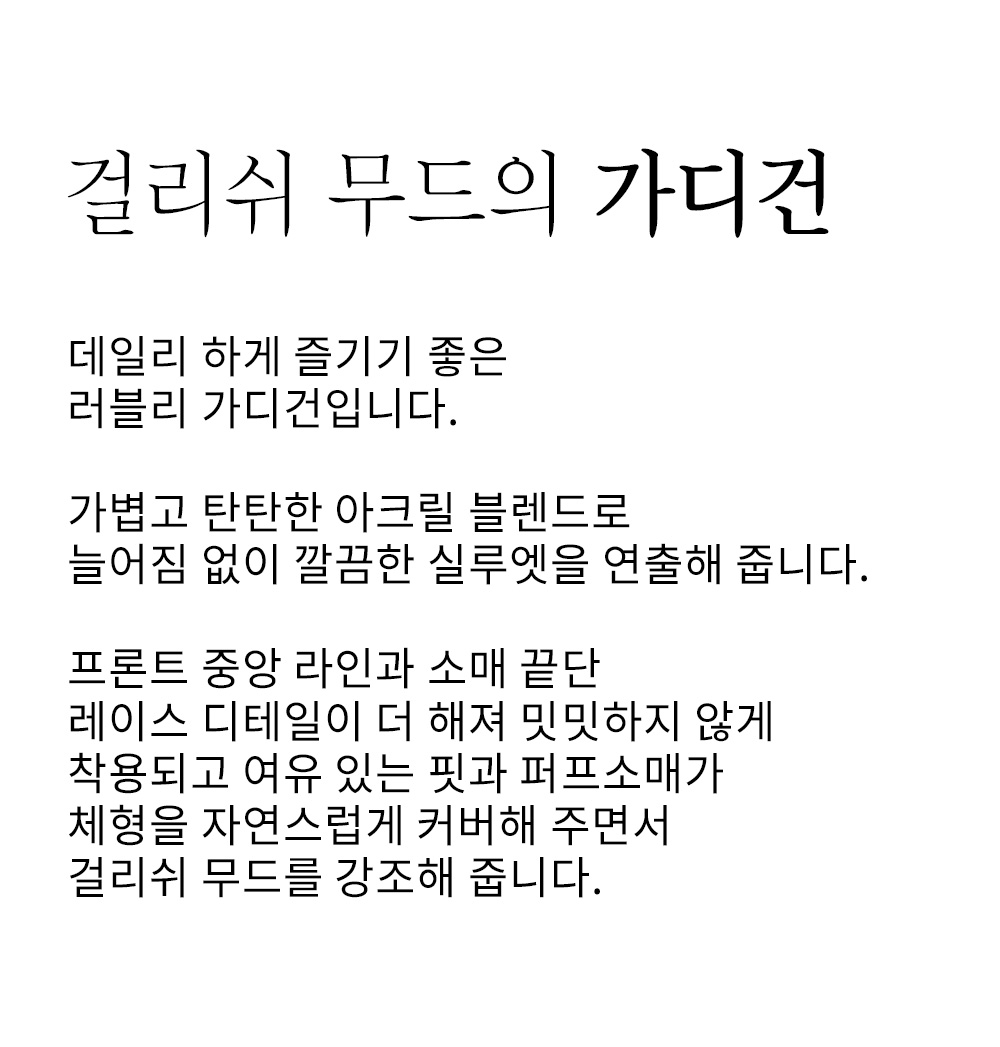 걸리쉬 무드의 가디건

데일리 하게 즐기기 좋은
러블리 가디건입니다.

가볍고 탄탄한 아크릴 블렌드로
늘어짐 없이 깔끔한 실루엣을 연출해 줍니다.

프론트 중앙 라인과 소매 끝단
레이스 디테일이 더 해져 밋밋하지 않게
착용되고 여유 있는 핏과 퍼프소매가
체형을 자연스럽게 커버해 주면서
걸리쉬 무드를 강조해 줍니다.